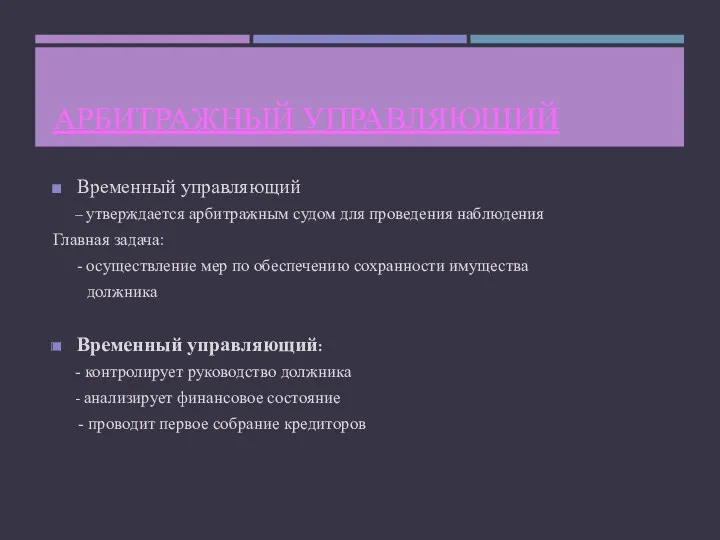 АРБИТРАЖНЫЙ УПРАВЛЯЮЩИЙ

Временный управляющий

– утверждается арбитражным судом для проведения наблюдения

Главная задача:

- осуществление мер по обеспечению сохранности имущества должника

Временный управляющий:

- контролирует руководство должника

- анализирует финансовое состояние

- проводит первое собрание кредиторов